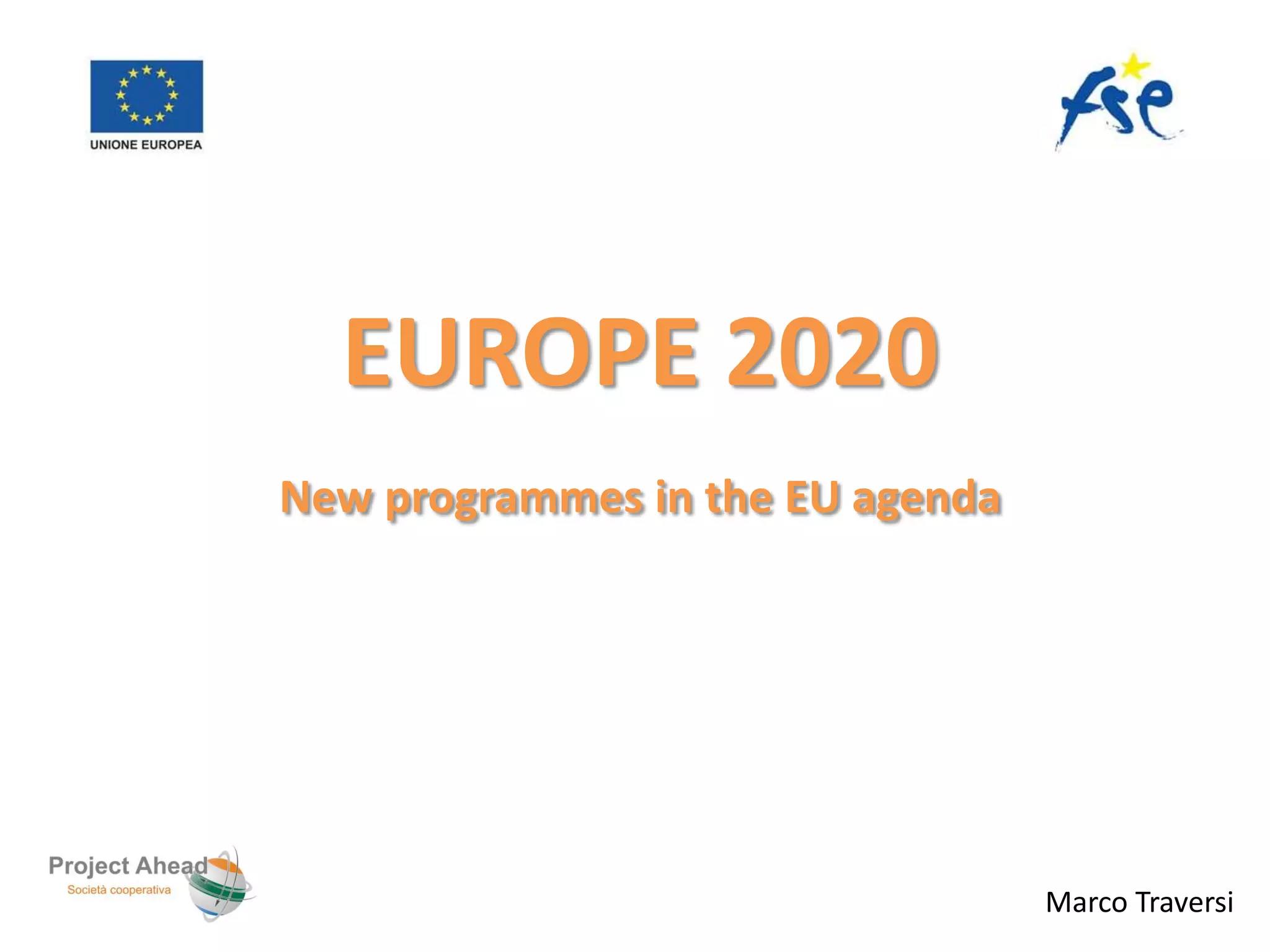 UNIONE EUROPEA

fse

EUROPE 2020

New programmes in the EU agenda

Project Ahead
Società cooperativa

Marco Traversi